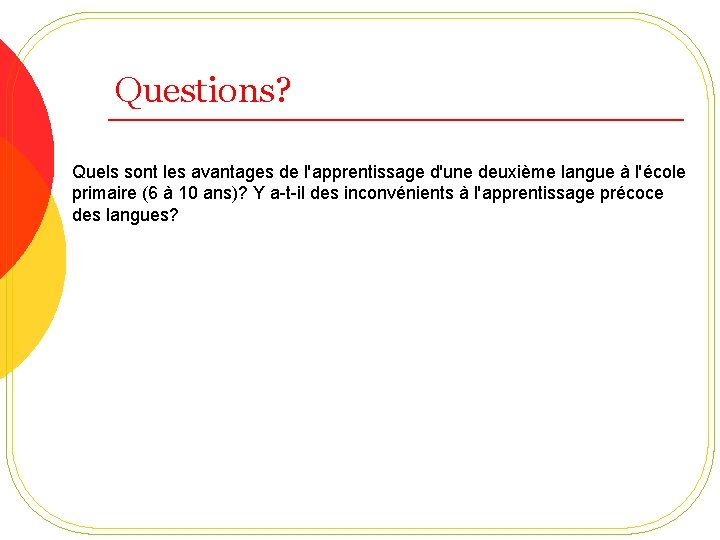 Questions?

Quels sont les avantages de l'apprentissage d'une deuxième langue à l'école primaire (6 à 10 ans)? Y a-t-il des inconvénients à l'apprentissage précoce des langues?